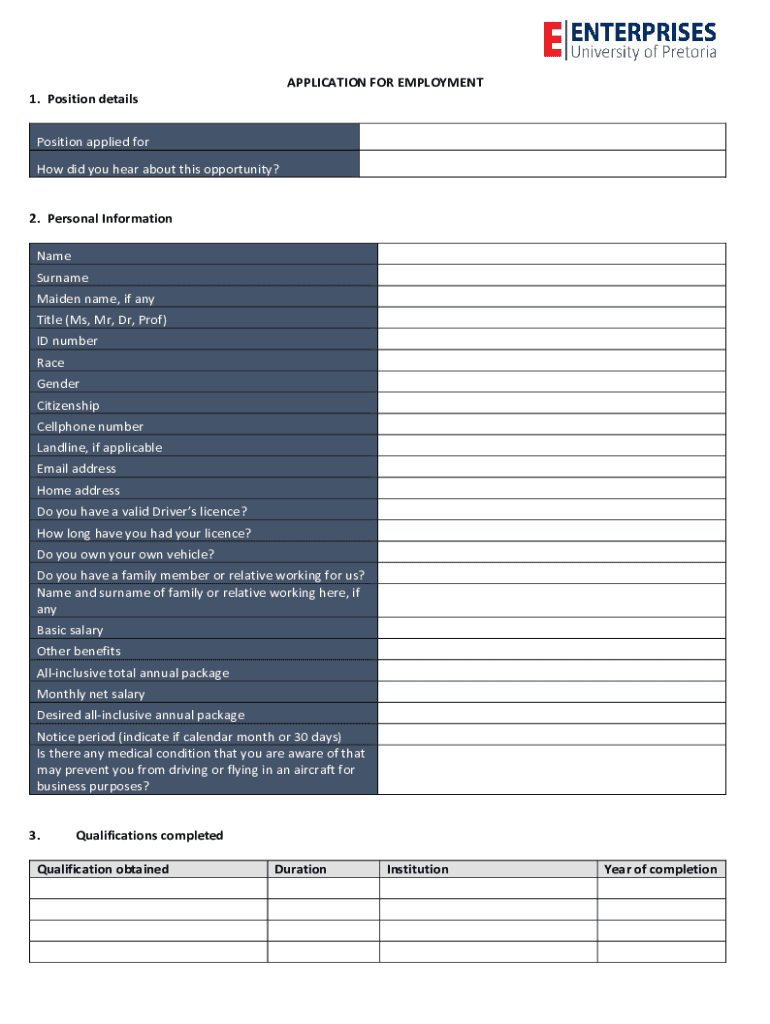 E ENTERPRISES
University of Pretoria

APPLICATION FOR EMPLOYMENT

1. Position details

| Position applied for | |
|---|---|
| How did you hear about this opportunity? | |

2. Personal Information

| Name | |
|---|---|
| Surname | |
| Maiden name, if any | |
| Title (Ms, Mr, Dr, Prof) | |
| ID number | |
| Race | |
| Gender | |
| Citizenship | |
| Cellphone number | |
| Landline, if applicable | |
| Email address | |
| Home address | |
| Do you have a valid Driver's licence? | |
| How long have you had your licence? | |
| Do you own your own vehicle? | |
| Do you have a family member or relative working for us? | |
| Name and surname of family or relative working here, if any | |
| Basic salary | |
| Other benefits | |
| All-inclusive total annual package | |
| Monthly net salary | |
| Desired all-inclusive annual package | |
| Notice period (indicate if calendar month or 30 days) | |
| Is there any medical condition that you are aware of that may prevent you from driving or flying in an aircraft for business purposes? | |

3. Qualifications completed

| Qualification obtained | Duration | Institution | Year of completion |
|---|---|---|---|
| | | | |
| | | | |
| | | | |
| | | | |